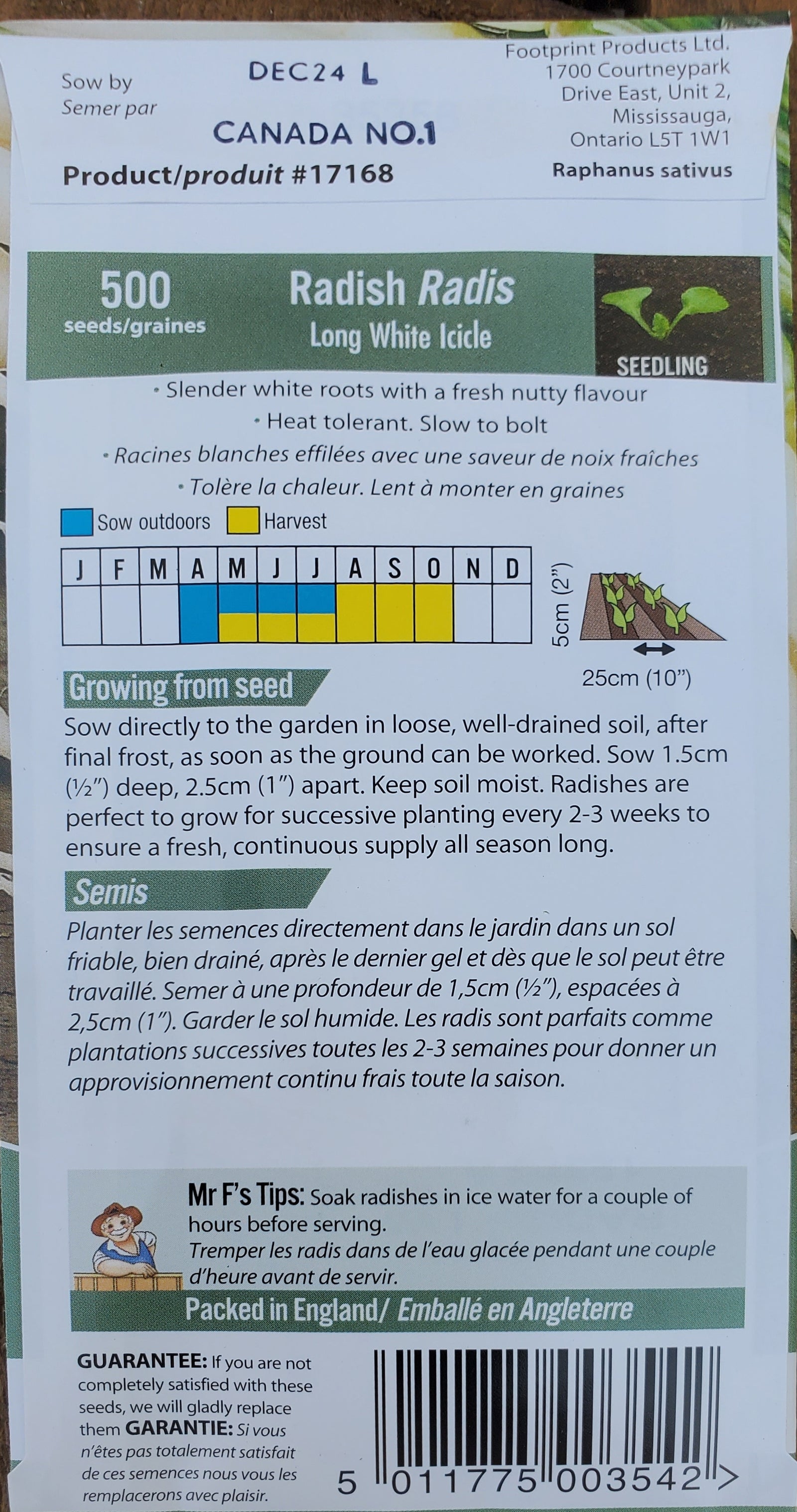 Sow by
Semer par

DEC24 L

CANADA NO.1

Product/produit #17168

Footprint Products Ltd.
1700 Courtneypark
Drive East, Unit 2,
Mississauga,
Ontario L5T 1W1

Raphanus sativus

500
seeds/graines

Radish Radis
Long White Icicle

SEEDLING

• Slender white roots with a fresh nutty flavour
• Heat tolerant. Slow to bolt
• Racines blanches effilées avec une saveur de noix fraîches
• Tolère la chaleur. Lent à monter en graines

Sow outdoors
Harvest

| J | F | M | A | M | J | J | A | S | O | N | D |
|---|---|---|---|---|---|---|---|---|---|---|---|
| | | | | | | | | | | | |

5cm (2")
25cm (10")

Growing from seed

Sow directly to the garden in loose, well-drained soil, after final frost, as soon as the ground can be worked. Sow 1.5cm (½") deep, 2.5cm (1") apart. Keep soil moist. Radishes are perfect to grow for successive planting every 2-3 weeks to ensure a fresh, continuous supply all season long.

Semis

Planter les semences directement dans le jardin dans un sol friable, bien drainé, après le dernier gel et dès que le sol peut être travaillé. Semer à une profondeur de 1,5cm (½"), espacées à 2,5cm (1"). Garder le sol humide. Les radis sont parfaits comme plantations successives toutes les 2-3 semaines pour donner un approvisionnement continu frais toute la saison.

Mr F's Tips: Soak radishes in ice water for a couple of hours before serving.
Tremper les radis dans de l'eau glacée pendant une couple d'heure avant de servir.

Packed in England/ Emballé en Angleterre

GUARANTEE: If you are not completely satisfied with these seeds, we will gladly replace them GARANTIE: Si vous n'êtes pas totalement satisfait de ces semences nous vous les remplacerons avec plaisir.

5 011775 003542 >